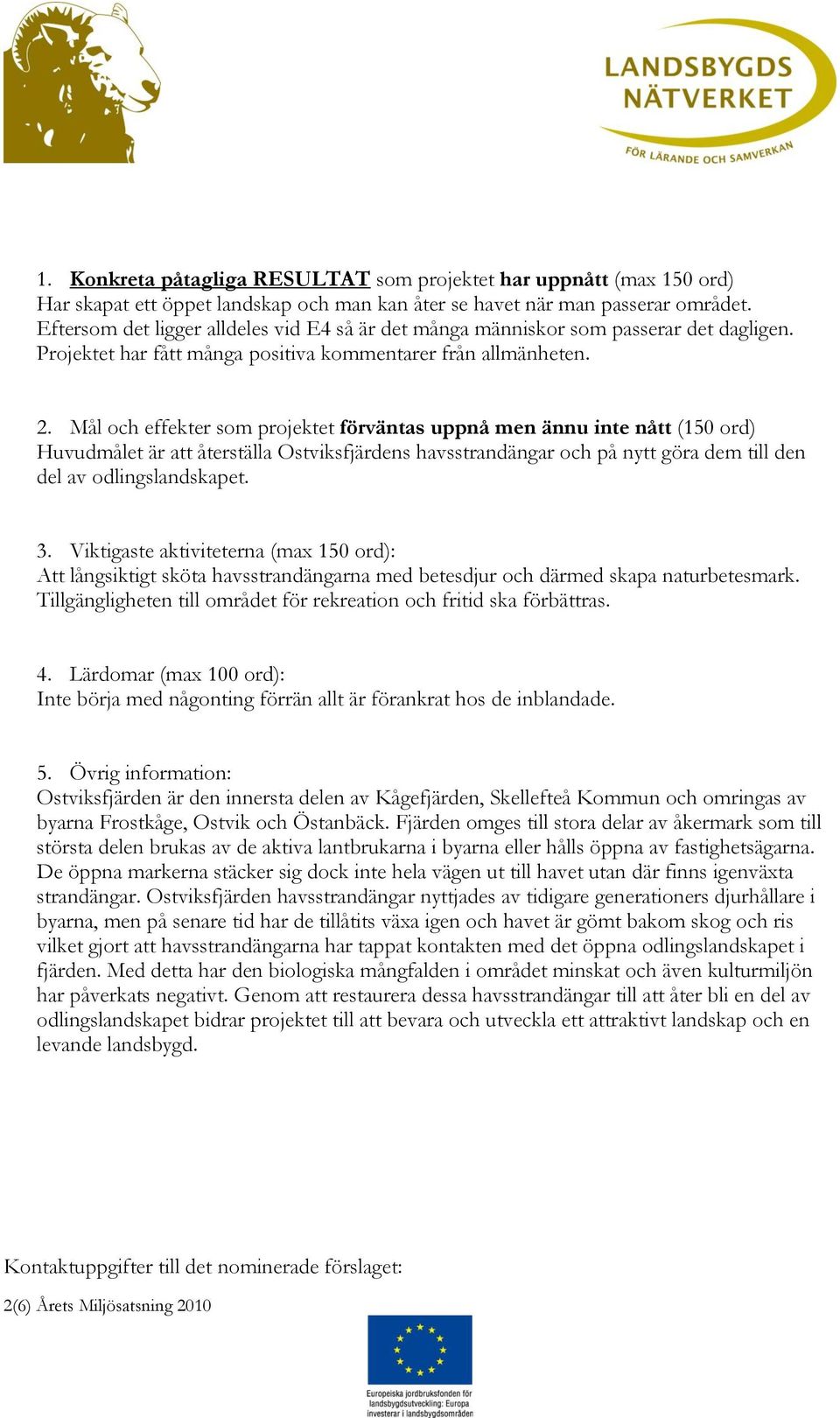 LANDSBYGDS NÄTVERKET
FÖR LÄRANDE OCH SAMVERKAN

1. Konkreta påtagliga RESULTAT som projektet har uppnått (max 150 ord)
Har skapat ett öppet landskap och man kan åter se havet när man passerar området. Eftersom det ligger alldeles vid E4 så är det många människor som passerar det dagligen. Projektet har fått många positiva kommentarer från allmänheten.

2. Mål och effekter som projektet förväntas uppnå men ännu inte nått (150 ord)
Huvudmålet är att återställa Ostviksfjärdens havsstrandängar och på nytt göra dem till den del av odlingslandskapet.

3. Viktigaste aktiviteterna (max 150 ord):
Att långsiktigt sköta havsstrandängarna med betesdjur och därmed skapa naturbetesmark. Tillgängligheten till området för rekreation och fritid ska förbättras.

4. Lärdomar (max 100 ord):
Inte börja med någonting förrän allt är förankrat hos de inblandade.

5. Övrig information:
Ostviksfjärden är den innersta delen av Kågefjärden, Skellefteå Kommun och omringas av byarna Frostkåge, Ostvik och Östanbäck. Fjärden omges till stora delar av åkermark som till största delen brukas av de aktiva lantbrukarna i byarna eller hålls öppna av fastighetsägarna. De öppna markerna stäcker sig dock inte hela vägen ut till havet utan där finns igenväxta strandängar. Ostviksfjärden havsstrandängar nyttjades av tidigare generationers djurhållare i byarna, men på senare tid har de tillåtits växa igen och havet är gömt bakom skog och ris vilket gjort att havsstrandängarna har tappat kontakten med det öppna odlingslandskapet i fjärden. Med detta har den biologiska mångfalden i området minskat och även kulturmiljön har påverkats negativt. Genom att restaurera dessa havsstrandängar till att åter bli en del av odlingslandskapet bidrar projektet till att bevara och utveckla ett attraktivt landskap och en levande landsbygd.

Kontaktuppgifter till det nominerade förslaget:

2(6) Årets Miljösatsning 2010

Europeiska jordbruksfonden för landsbygdsutveckling: Europa investerar i landsbygdsområden